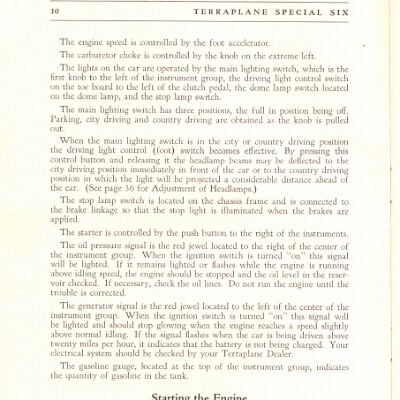 10 TERRAPLANE SPECIAL SIX

The engine speed is controlled by the foot accelerator.

The carburetor choke is controlled by the knob on the extreme left.

The lights on the car are operated by the main lighting switch, which is the first knob to the left of the instrument group, the driving light control switch on the toe board to the left of the clutch pedal, the dome lamp switch located on the dome lamp, and the stop lamp switch.

The main lighting switch has three positions, the full in position being off. Parking, city driving and country driving are obtained as the knob is pulled out.

When the main lighting switch is in the city or country driving position the driving light control (foot) switch becomes effective. By pressing this control button and releasing it the headlamp beams may be deflected to the city driving position immediately in front of the car or to the country driving position in which the light will be projected a considerable distance ahead of the car. (See page 36 for Adjustment of Headlamps.)

The stop lamp switch is located on the chassis frame and is connected to the brake linkage so that the stop light is illuminated when the brakes are applied.

The starter is controlled by the push button to the right of the instruments.

The oil pressure signal is the red jewel located to the right of the center of the instrument group. When the ignition switch is turned "on" this signal will be lighted. If it remains lighted or flashes while the engine is running above idling speed, the engine should be stopped and the oil level in the reservoir checked. If necessary, check the oil lines. Do not run the engine until the trouble is corrected.

The generator signal is the red jewel located to the left of the center of the instrument group. When the ignition switch is turned "on" this signal will be lighted and should stop glowing when the engine reaches a speed slightly above normal idling. If the signal flashes when the car is being driven above twenty miles per hour, it indicates that the battery is not being charged. Your electrical system should be checked by your Terraplane Dealer.

The gasoline gauge, located at the top of the instrument group, indicates the quantity of gasoline in the tank.

Starting the Engine